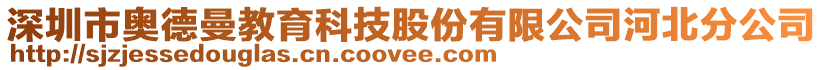 深圳市奥德曼教育科技股份有限公司河北分公司
http://sjzjessedouglas.cn.coovee.com